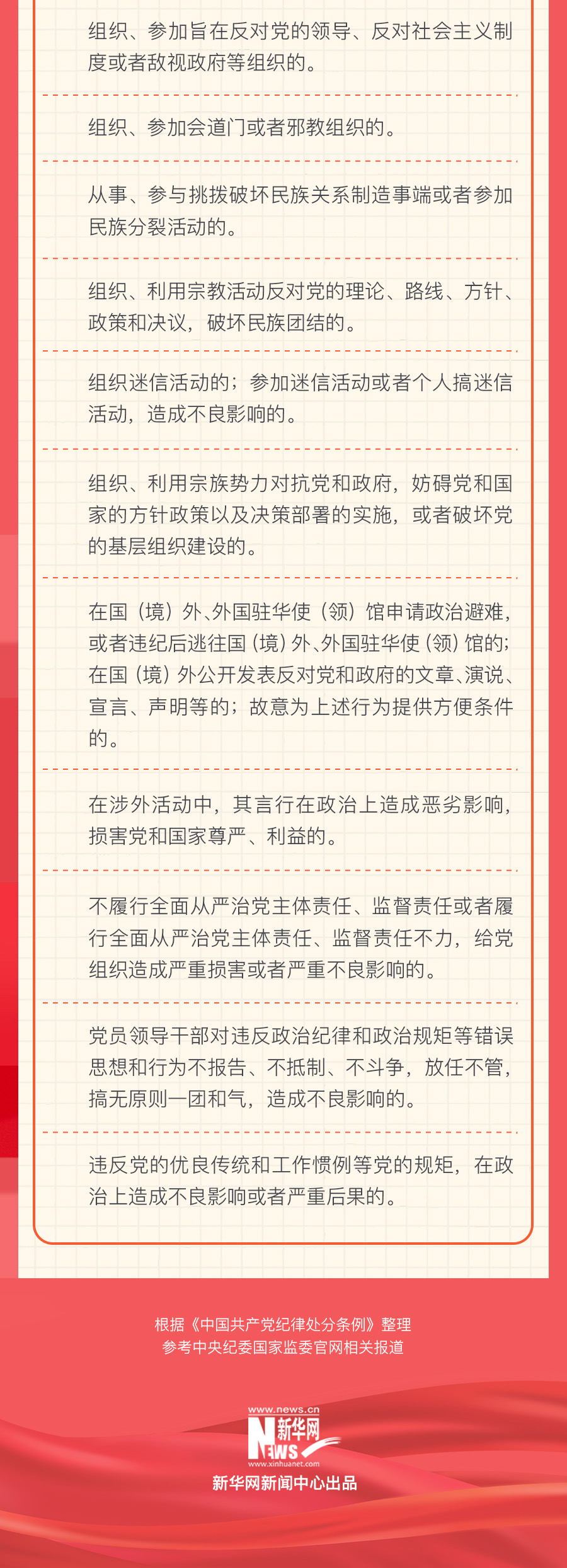 组织、参加旨在反对党的领导、反对社会主义制度或者敌视政府等组织的。

组织、参加会道门或者邪教组织的。

从事、参与挑拨破坏民族关系制造事端或者参加民族分裂活动的。

组织、利用宗教活动反对党的理论、路线、方针、政策和决议，破坏民族团结的。

组织迷信活动的；参加迷信活动或者个人搞迷信活动，造成不良影响的。

组织、利用宗族势力对抗党和政府，妨碍党和国家的方针政策以及决策部署的实施，或者破坏党的基层组织建设的。

在国（境）外、外国驻华使（领）馆申请政治避难，或者违纪后逃往国（境）外、外国驻华使（领）馆的；在国（境）外公开发表反对党和政府的文章、演说、宣言、声明等的；故意为上述行为提供方便条件的。

在涉外活动中，其言行在政治上造成恶劣影响，损害党和国家尊严、利益的。

不履行全面从严治党主体责任、监督责任或者履行全面从严治党主体责任、监督责任不力，给党组织造成严重损害或者严重不良影响的。

党员领导干部对违反政治纪律和政治规矩等错误思想和行为不报告、不抵制、不斗争，放任不管，搞无原则一团和气，造成不良影响的。

违反党的优良传统和工作惯例等党的规矩，在政治上造成不良影响或者严重后果的。

根据《中国共产党纪律处分条例》整理
参考中央纪委国家监委官网相关报道

www.news.cn
新华网
NEWS
www.xinhuanet.com
新华网新闻中心出品